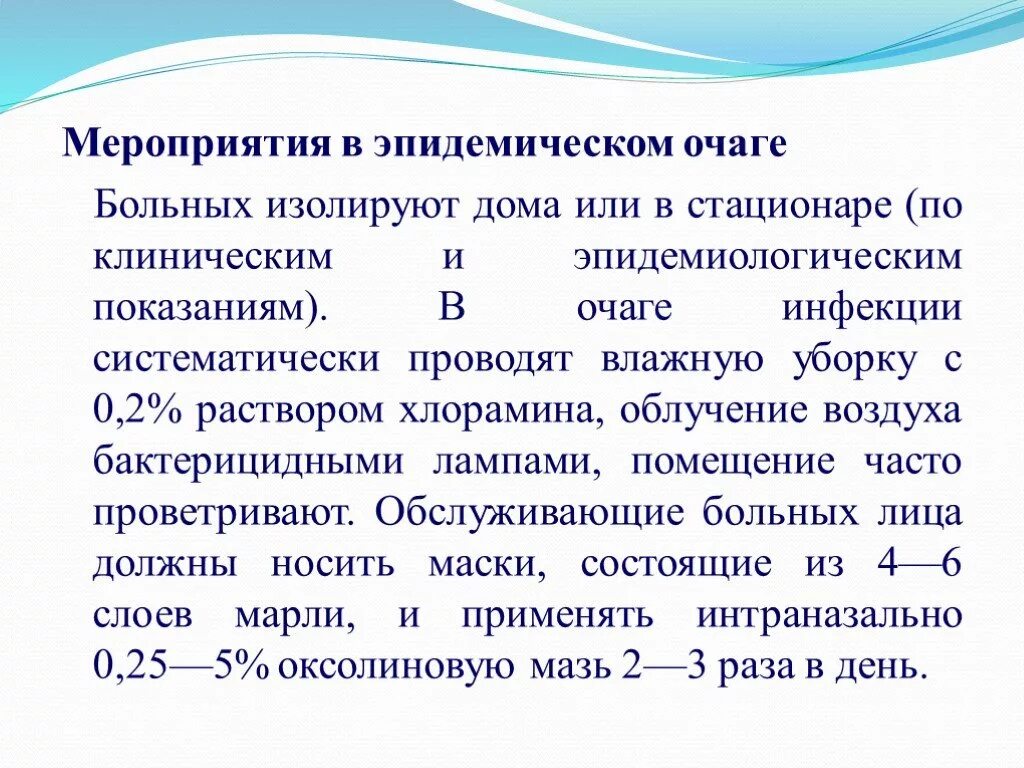 Мероприятия в эпидемическом очаге

Больных изолируют дома или в стационаре (по клиническим и эпидемиологическим показаниям). В очаге инфекции систематически проводят влажную уборку с 0,2% раствором хлорамина, облучение воздуха бактерицидными лампами, помещение часто проветривают. Обслуживающие больных лица должны носить маски, состоящие из 4—6 слоев марли, и применять интраназально 0,25—5% оксолиновую мазь 2—3 раза в день.